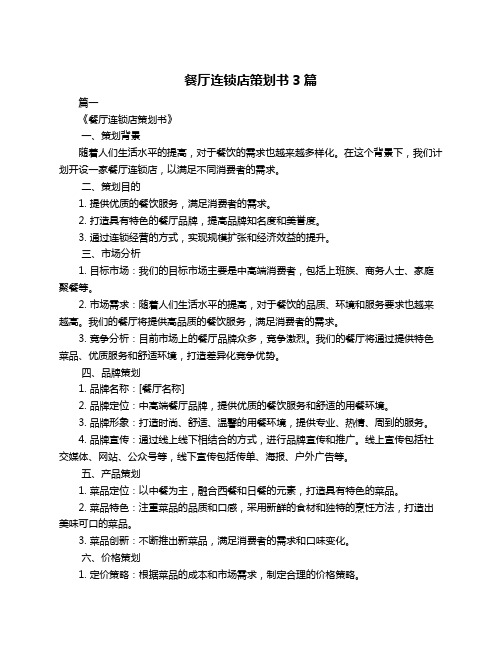 餐厅连锁店策划书 3 篇

篇一

《餐厅连锁店策划书》

一、策划背景

随着人们生活水平的提高，对于餐饮的需求也越来越多样化。在这个背景下，我们计划开设一家餐厅连锁店，以满足不同消费者的需求。

二、策划目的

1. 提供优质的餐饮服务，满足消费者的需求。

2. 打造具有特色的餐厅品牌，提高品牌知名度和美誉度。

3. 通过连锁经营的方式，实现规模扩张和经济效益的提升。

三、市场分析

1. 目标市场：我们的目标市场主要是中高端消费者，包括上班族、商务人士、家庭聚餐等。

2. 市场需求：随着人们生活水平的提高，对于餐饮的品质、环境和服务要求也越来越高。我们的餐厅将提供高品质的餐饮服务，满足消费者的需求。

3. 竞争分析：目前市场上的餐厅品牌众多，竞争激烈。我们的餐厅将通过提供特色菜品、优质服务和舒适环境，打造差异化竞争优势。

四、品牌策划

1. 品牌名称：[餐厅名称]

2. 品牌定位：中高端餐厅品牌，提供优质的餐饮服务和舒适的用餐环境。

3. 品牌形象：打造时尚、舒适、温馨的用餐环境，提供专业、热情、周到的服务。

4. 品牌宣传：通过线上线下相结合的方式，进行品牌宣传和推广。线上宣传包括社交媒体、网站、公众号等，线下宣传包括传单、海报、户外广告等。

五、产品策划

1. 菜品定位：以中餐为主，融合西餐和日餐的元素，打造具有特色的菜品。

2. 菜品特色：注重菜品的品质和口感，采用新鲜的食材和独特的烹饪方法，打造出美味可口的菜品。

3. 菜品创新：不断推出新菜品，满足消费者的需求和口味变化。

六、价格策划

1. 定价策略：根据菜品的成本和市场需求，制定合理的价格策略。